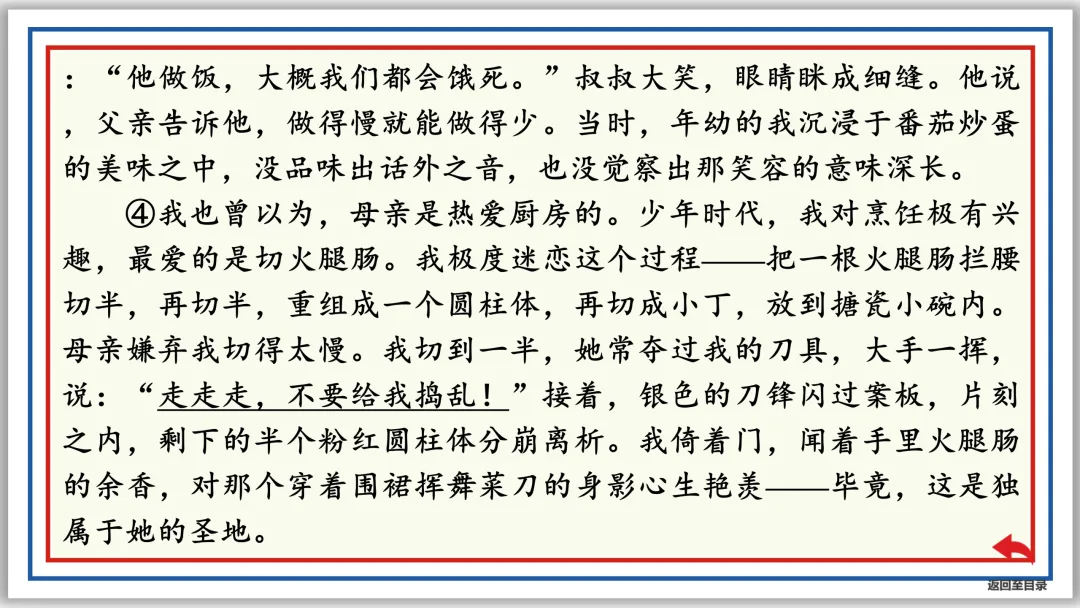 ：“他做饭，大概我们都会饿死。”叔叔大笑，眼睛眯成细缝。他说，父亲告诉他，做得慢就能做得少。当时，年幼的我沉浸于番茄炒蛋的美味之中，没品味出话外之音，也没觉察出那笑容的意味深长。

④我也曾以为，母亲是热爱厨房的。少年时代，我对烹饪极有兴趣，最爱的是切火腿肠。我极度迷恋这个过程——把一根火腿肠拦腰切半，再切半，重组成一个圆柱体，再切成小丁，放到搪瓷小碗内。母亲嫌弃我切得太慢。我切到一半，她常夺过我的刀具，大手一挥，说：“走走走，不要给我捣乱！”接着，银色的刀锋闪过案板，片刻之内，剩下的半个粉红圆柱体分崩离析。我倚着门，闻着手里火腿肠的余香，对那个穿着围裙挥舞菜刀的身影心生艳羡——毕竟，这是独属于她的圣地。

返回至目录